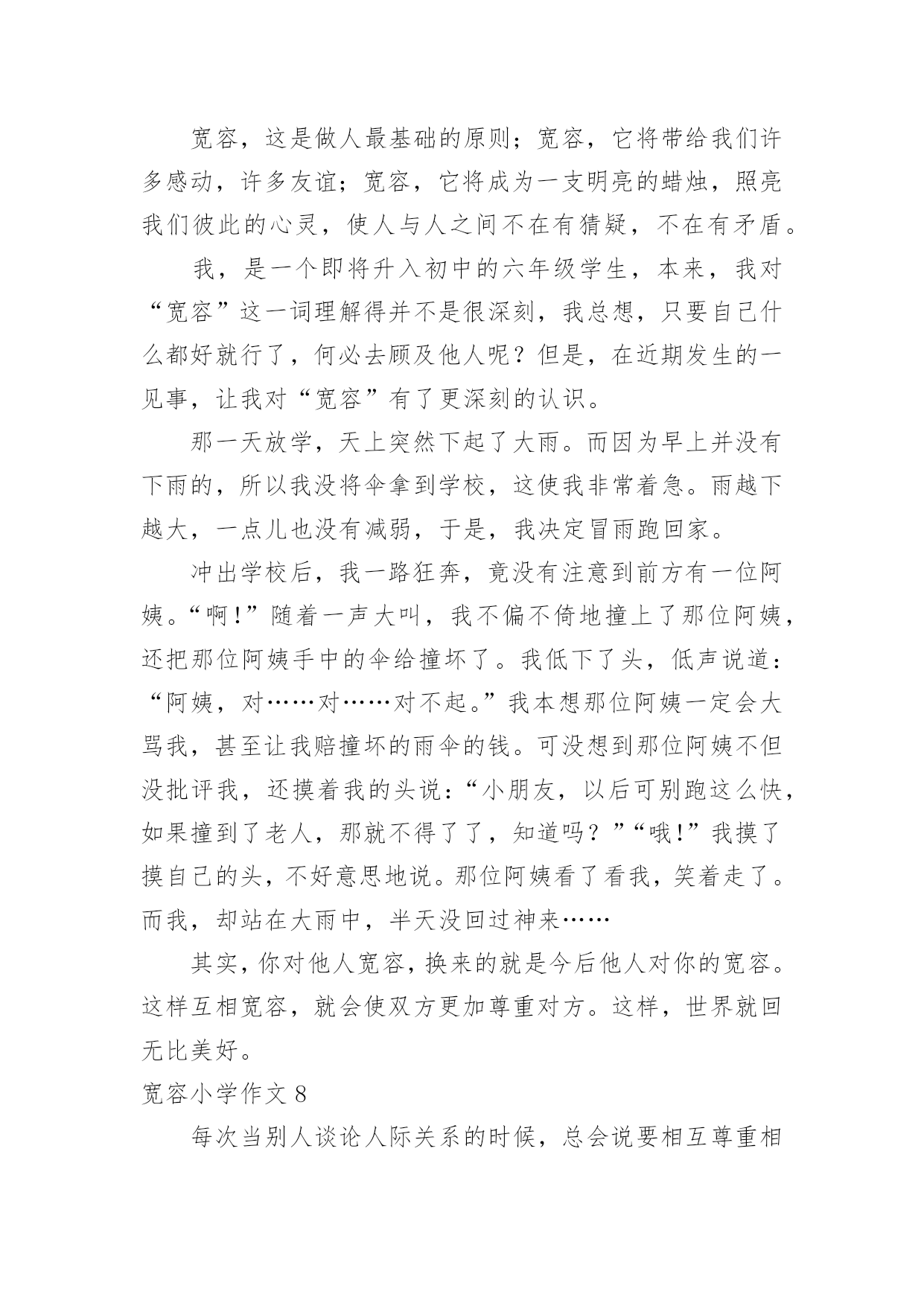 宽容，这是做人最基础的原则；宽容，它将带给我们许多感动，许多友谊；宽容，它将成为一支明亮的蜡烛，照亮我们彼此的心灵，使人与人之间不在有猜疑，不在有矛盾。

我，是一个即将升入初中的六年级学生，本来，我对“宽容”这一词理解得并不是很深刻，我总想，只要自己什么都好就行了，何必去顾及他人呢？但是，在近期发生的一见事，让我对“宽容”有了更深刻的认识。

那一天放学，天上突然下起了大雨。而因为早上并没有下雨的，所以我没将伞拿到学校，这使我非常着急。雨越下越大，一点儿也没有减弱，于是，我决定冒雨跑回家。

冲出学校后，我一路狂奔，竟没有注意到前方有一位阿姨。“啊!”随着一声大叫，我不偏不倚地撞上了那位阿姨，还把那位阿姨手中的伞给撞坏了。我低下了头，低声说道：“阿姨，对……对……对不起。”我本想那位阿姨一定会大骂我，甚至让我赔撞坏的雨伞的钱。可没想到那位阿姨不但没批评我，还摸着我的头说：“小朋友，以后可别跑这么快，如果撞到了老人，那就不得了了，知道吗？”“哦!”我摸了摸自己的头，不好意思地说。那位阿姨看了看我，笑着走了。而我，却站在大雨中，半天没回过神来……

其实，你对他人宽容，换来的就是今后他人对你的宽容。这样互相宽容，就会使双方更加尊重对方。这样，世界就回无比美好。

宽容小学作文 8

每次当别人谈论人际关系的时候，总会说要相互尊重相